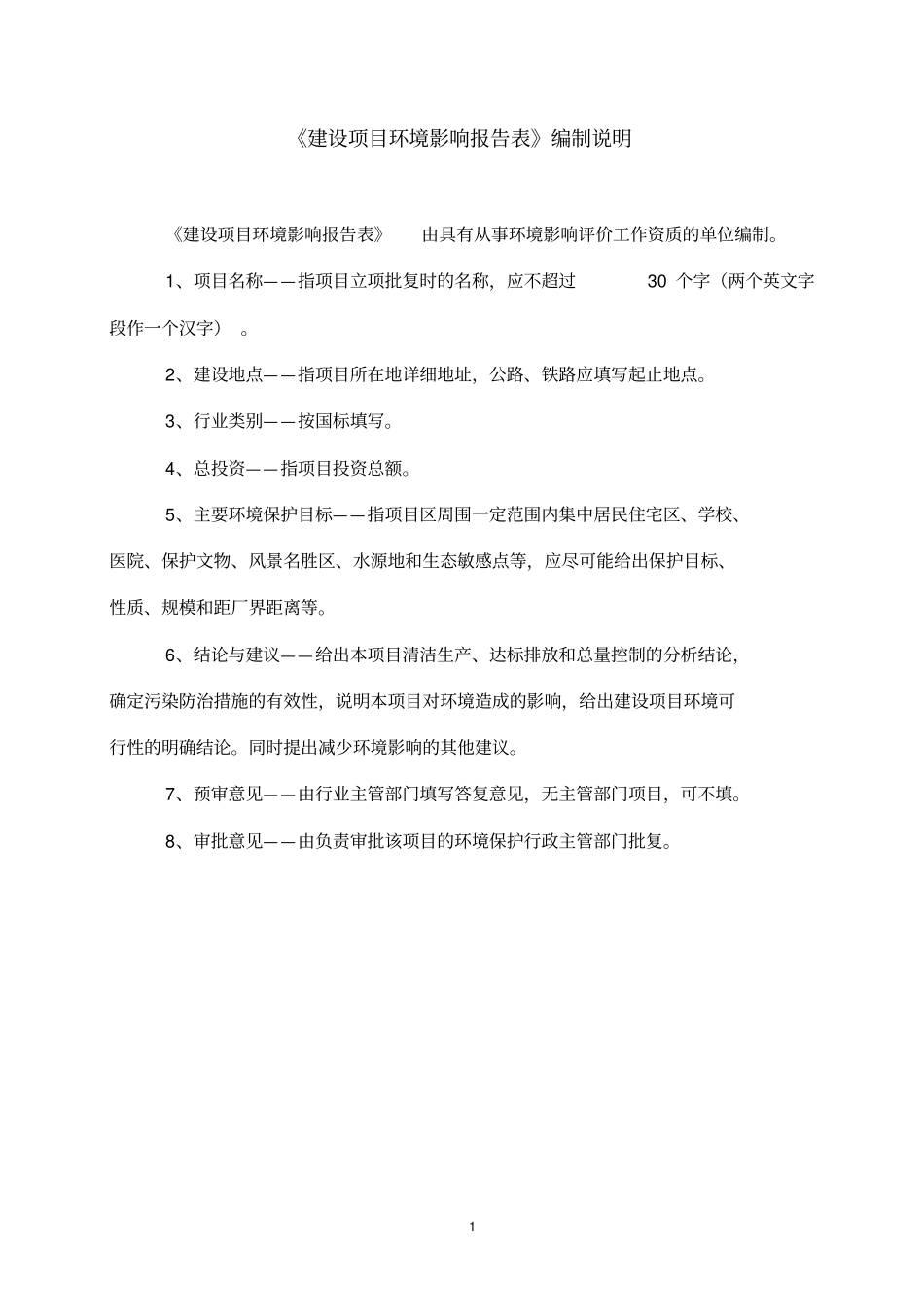 《建设项目环境影响报告表》编制说明

《建设项目环境影响报告表》 由具有从事环境影响评价工作资质的单位编制。

1、项目名称——指项目立项批复时的名称，应不超过 30 个字（两个英文字段作一个汉字）。

2、建设地点——指项目所在地详细地址，公路、铁路应填写起止地点。

3、行业类别——按国标填写。

4、总投资——指项目投资总额。

5、主要环境保护目标——指项目区周围一定范围内集中居民住宅区、学校、医院、保护文物、风景名胜区、水源地和生态敏感点等，应尽可能给出保护目标、性质、规模和距厂界距离等。

6、结论与建议——给出本项目清洁生产、达标排放和总量控制的分析结论，确定污染防治措施的有效性，说明本项目对环境造成的影响，给出建设项目环境可行性的明确结论。同时提出减少环境影响的其他建议。

7、预审意见——由行业主管部门填写答复意见，无主管部门项目，可不填。

8、审批意见——由负责审批该项目的环境保护行政主管部门批复。

1